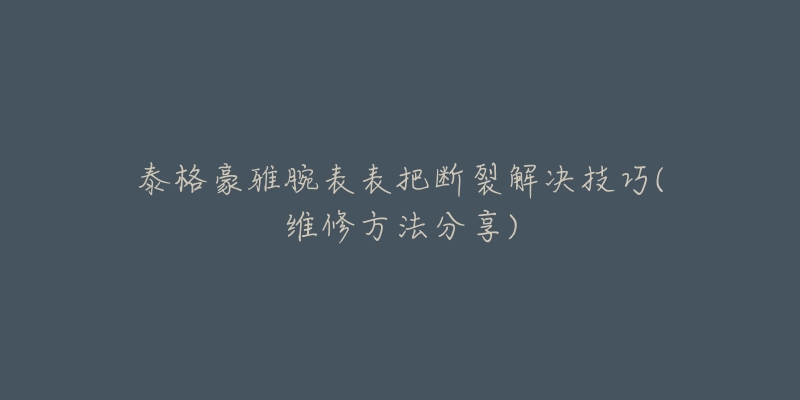 泰格豪雅腕表表把断裂解决技巧(维修方法分享)